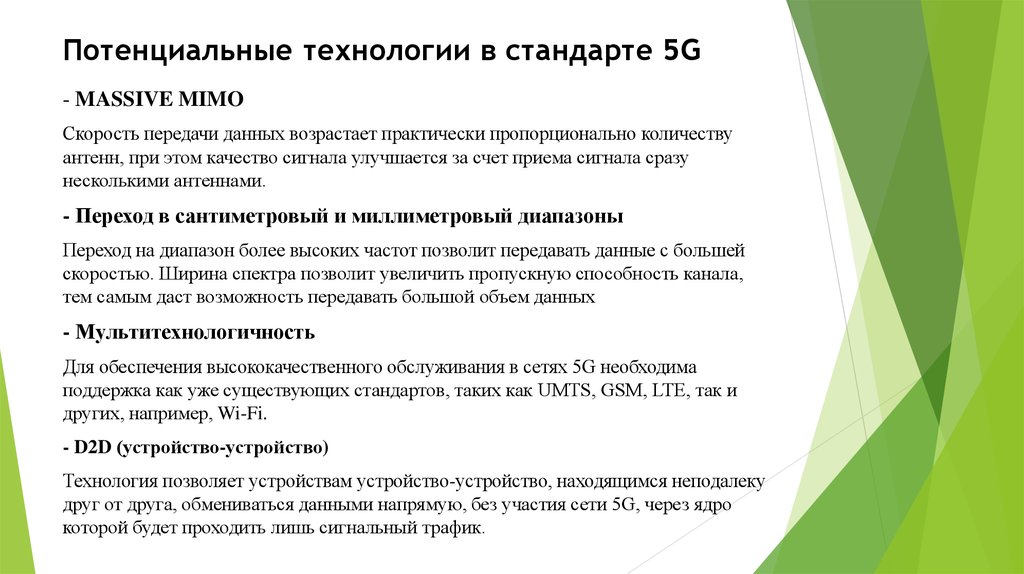 Потенциальные технологии в стандарте 5G

- MASSIVE MIMO

Скорость передачи данных возрастает практически пропорционально количеству антенн, при этом качество сигнала улучшается за счет приема сигнала сразу несколькими антеннами.

- Переход в сантиметровый и миллиметровый диапазоны

Переход на диапазон более высоких частот позволит передавать данные с большей скоростью. Ширина спектра позволит увеличить пропускную способность канала, тем самым даст возможность передавать большой объем данных

- Мультитехнологичность

Для обеспечения высококачественного обслуживания в сетях 5G необходима поддержка как уже существующих стандартов, таких как UMTS, GSM, LTE, так и других, например, Wi-Fi.

- D2D (устройство-устройство)

Технология позволяет устройствам устройство-устройство, находящимся неподалеку друг от друга, обмениваться данными напрямую, без участия сети 5G, через ядро которой будет проходить лишь сигнальный трафик.